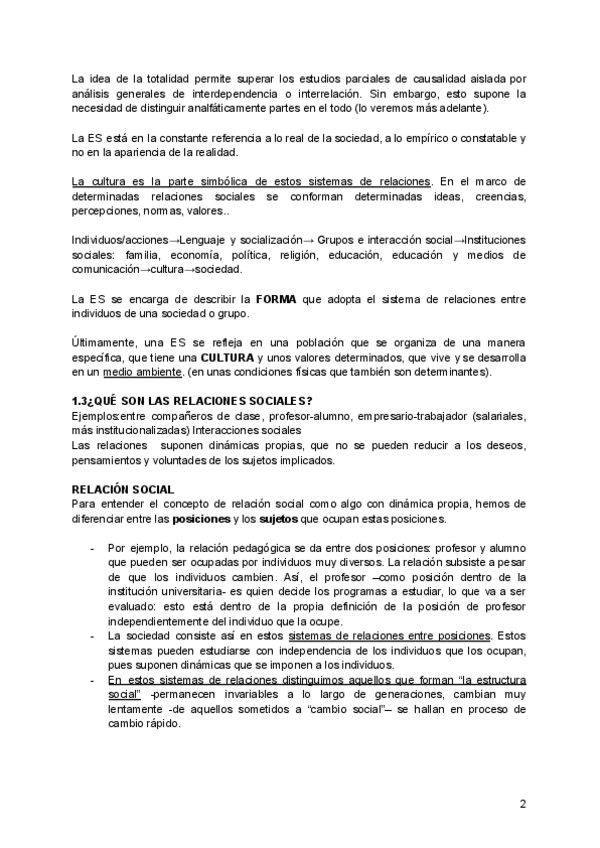 La idea de la totalidad permite superar los estudios parciales de causalidad aislada por análisis generales de interdependencia o interrelación. Sin embargo, esto supone la necesidad de distinguir analfáticamente partes en el todo (lo veremos más adelante).

La ES está en la constante referencia a lo real de la sociedad, a lo empírico o constatable y no en la apariencia de la realidad.

La cultura es la parte simbólica de estos sistemas de relaciones. En el marco de determinadas relaciones sociales se conforman determinadas ideas, creencias, percepciones, normas, valores..

Individuos/acciones→Lenguaje y socialización→ Grupos e interacción social→Instituciones sociales: familia, economía, política, religión, educación, educación y medios de comunicación→cultura→sociedad.

La ES se encarga de describir la FORMA que adopta el sistema de relaciones entre individuos de una sociedad o grupo.

Últimamente, una ES se refleja en una población que se organiza de una manera específica, que tiene una CULTURA y unos valores determinados, que vive y se desarrolla en un medio ambiente. (en unas condiciones físicas que también son determinantes).

1.3¿QUÉ SON LAS RELACIONES SOCIALES?
Ejemplos:entre compañeros de clase, profesor-alumno, empresario-trabajador (salariales, más institucionalizadas) Interacciones sociales
Las relaciones suponen dinámicas propias, que no se pueden reducir a los deseos, pensamientos y voluntades de los sujetos implicados.

RELACIÓN SOCIAL
Para entender el concepto de relación social como algo con dinámica propia, hemos de diferenciar entre las posiciones y los sujetos que ocupan estas posiciones.

- Por ejemplo, la relación pedagógica se da entre dos posiciones: profesor y alumno que pueden ser ocupadas por individuos muy diversos. La relación subsiste a pesar de que los individuos cambien. Así, el profesor –como posición dentro de la institución universitaria- es quien decide los programas a estudiar, lo que va a ser evaluado: esto está dentro de la propia definición de la posición de profesor independientemente del individuo que la ocupe.
- La sociedad consiste así en estos sistemas de relaciones entre posiciones. Estos sistemas pueden estudiarse con independencia de los individuos que los ocupan, pues suponen dinámicas que se imponen a los individuos.
- En estos sistemas de relaciones distinguimos aquellos que forman "la estructura social" -permanecen invariables a lo largo de generaciones, cambian muy lentamente -de aquellos sometidos a "cambio social"– se hallan en proceso de cambio rápido.

2